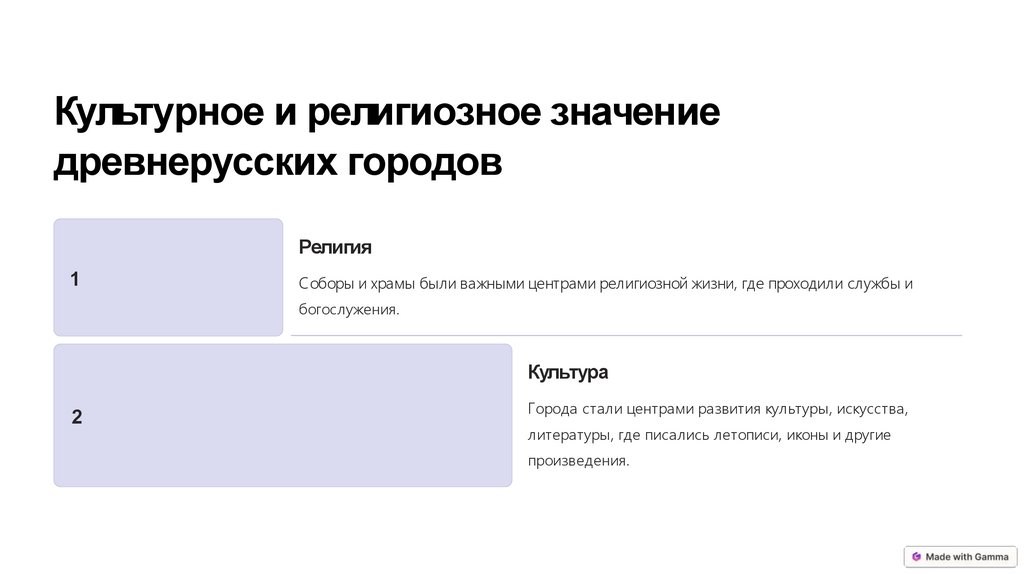 Культурное и религиозное значение древнерусских городов

1

Религия

Соборы и храмы были важными центрами религиозной жизни, где проходили службы и богослужения.

2

Культура

Города стали центрами развития культуры, искусства, литературы, где писались летописи, иконы и другие произведения.

Made with Gamma